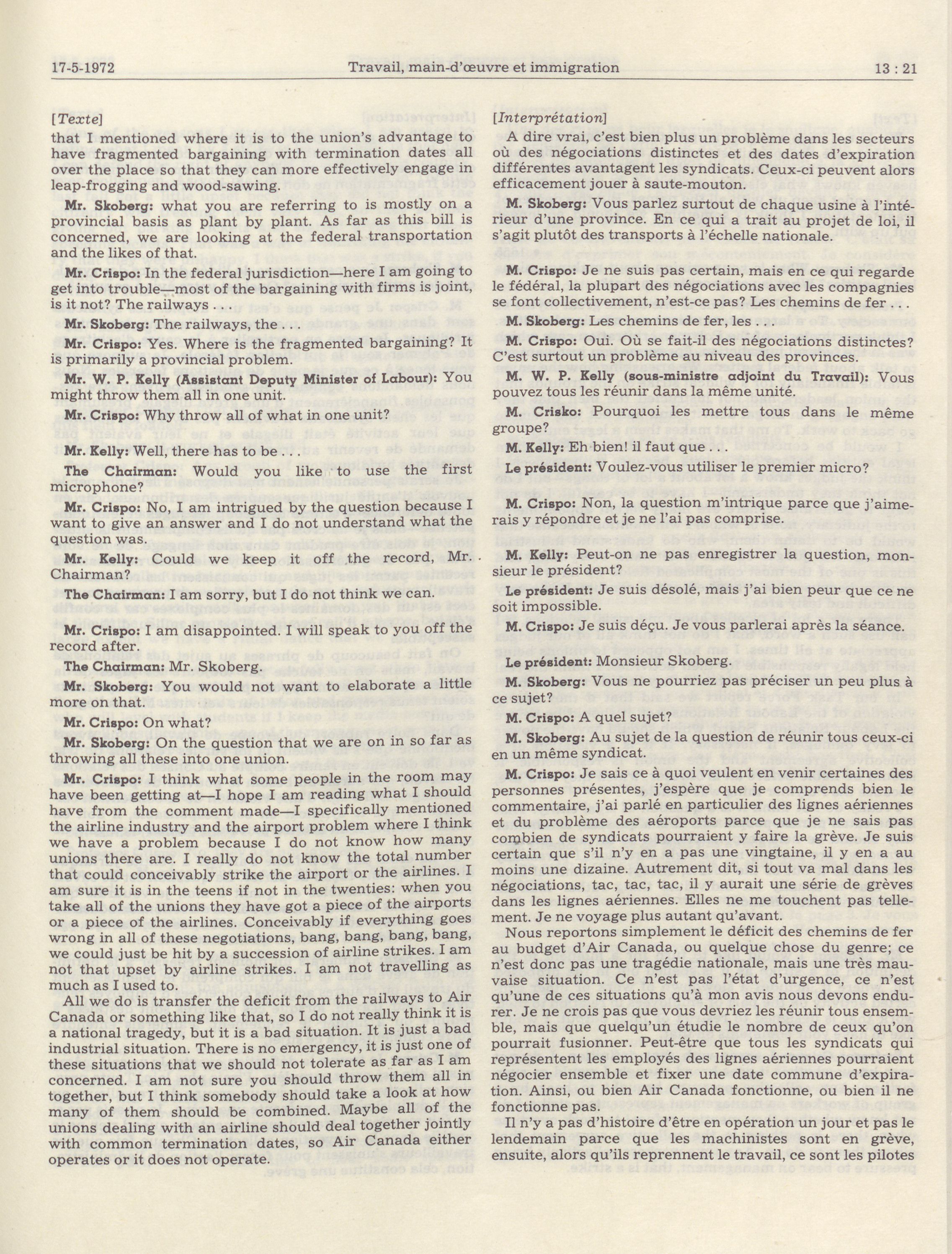 17-5-1972 Travail, main-d'œuvre et immigration 13 : 21

[Texte]
that I mentioned where it is to the union's advantage to have fragmented bargaining with termination dates all over the place so that they can more effectively engage in leap-frogging and wood-sawing.

Mr. Skoberg: what you are referring to is mostly on a provincial basis as plant by plant. As far as this bill is concerned, we are looking at the federal transportation and the likes of that.

Mr. Crispo: In the federal jurisdiction—here I am going to get into trouble—most of the bargaining with firms is joint, is it not? The railways . . .

Mr. Skoberg: The railways, the . . .

Mr. Crispo: Yes. Where is the fragmented bargaining? It is primarily a provincial problem.

Mr. W. P. Kelly (Assistant Deputy Minister of Labour): You might throw them all in one unit.

Mr. Crispo: Why throw all of what in one unit?

Mr. Kelly: Well, there has to be . . .

The Chairman: Would you like to use the first microphone?

Mr. Crispo: No, I am intrigued by the question because I want to give an answer and I do not understand what the question was.

Mr. Kelly: Could we keep it off the record, Mr. Chairman?

The Chairman: I am sorry, but I do not think we can.

Mr. Crispo: I am disappointed. I will speak to you off the record after.

The Chairman: Mr. Skoberg.

Mr. Skoberg: You would not want to elaborate a little more on that.

Mr. Crispo: On what?

Mr. Skoberg: On the question that we are on in so far as throwing all these into one union.

Mr. Crispo: I think what some people in the room may have been getting at—I hope I am reading what I should have from the comment made—I specifically mentioned the airline industry and the airport problem where I think we have a problem because I do not know how many unions there are. I really do not know the total number that could conceivably strike the airport or the airlines. I am sure it is in the teens if not in the twenties: when you take all of the unions they have got a piece of the airports or a piece of the airlines. Conceivably if everything goes wrong in all of these negotiations, bang, bang, bang, bang, we could just be hit by a succession of airline strikes. I am not that upset by airline strikes. I am not travelling as much as I used to.

All we do is transfer the deficit from the railways to Air Canada or something like that, so I do not really think it is a national tragedy, but it is a bad situation. It is just a bad industrial situation. There is no emergency, it is just one of these situations that we should not tolerate as far as I am concerned. I am not sure you should throw them all in together, but I think somebody should take a look at how many of them should be combined. Maybe all of the unions dealing with an airline should deal together jointly with common termination dates, so Air Canada either operates or it does not operate.

[Interprétation]
A dire vrai, c'est bien plus un problème dans les secteurs où des négociations distinctes et des dates d'expiration différentes avantagent les syndicats. Ceux-ci peuvent alors efficacement jouer à saute-mouton.

M. Skoberg: Vous parlez surtout de chaque usine à l'intérieur d'une province. En ce qui a trait au projet de loi, il s'agit plutôt des transports à l'échelle nationale.

M. Crispo: Je ne suis pas certain, mais en ce qui regarde le fédéral, la plupart des négociations avec les compagnies se font collectivement, n'est-ce pas? Les chemins de fer . . .

M. Skoberg: Les chemins de fer, les . . .

M. Crispo: Oui. Où se fait-il des négociations distinctes? C'est surtout un problème au niveau des provinces.

M. W. P. Kelly (sous-ministre adjoint du Travail): Vous pouvez tous les réunir dans la même unité.

M. Crisko: Pourquoi les mettre tous dans le même groupe?

M. Kelly: Eh bien! il faut que . . .

Le président: Voulez-vous utiliser le premier micro?

M. Crispo: Non, la question m'intrique parce que j'aimerais y répondre et je ne l'ai pas comprise.

M. Kelly: Peut-on ne pas enregistrer la question, monsieur le président?

Le président: Je suis désolé, mais j'ai bien peur que ce ne soit impossible.

M. Crispo: Je suis déçu. Je vous parlerai après la séance.

Le président: Monsieur Skoberg.

M. Skoberg: Vous ne pourriez pas préciser un peu plus à ce sujet?

M. Crispo: A quel sujet?

M. Skoberg: Au sujet de la question de réunir tous ceux-ci en un même syndicat.

M. Crispo: Je sais ce à quoi veulent en venir certaines des personnes présentes, j'espère que je comprends bien le commentaire, j'ai parlé en particulier des lignes aériennes et du problème des aéroports parce que je ne sais pas combien de syndicats pourraient y faire la grève. Je suis certain que s'il n'y en a pas une vingtaine, il y en a au moins une dizaine. Autrement dit, si tout va mal dans les négociations, tac, tac, tac, il y aurait une série de grèves dans les lignes aériennes. Elles ne me touchent pas tellement. Je ne voyage plus autant qu'avant.

Nous reportons simplement le déficit des chemins de fer au budget d'Air Canada, ou quelque chose du genre; ce n'est donc pas une tragédie nationale, mais une très mauvaise situation. Ce n'est pas l'état d'urgence, ce n'est qu'une de ces situations qu'à mon avis nous devons endurer. Je ne crois pas que vous devriez les réunir tous ensemble, mais que quelqu'un étudie le nombre de ceux qu'on pourrait fusionner. Peut-être que tous les syndicats qui représentent les employés des lignes aériennes pourraient négocier ensemble et fixer une date commune d'expiration. Ainsi, ou bien Air Canada fonctionne, ou bien il ne fonctionne pas.

Il n'y a pas d'histoire d'être en opération un jour et pas le lendemain parce que les machinistes sont en grève, ensuite, alors qu'ils reprennent le travail, ce sont les pilotes